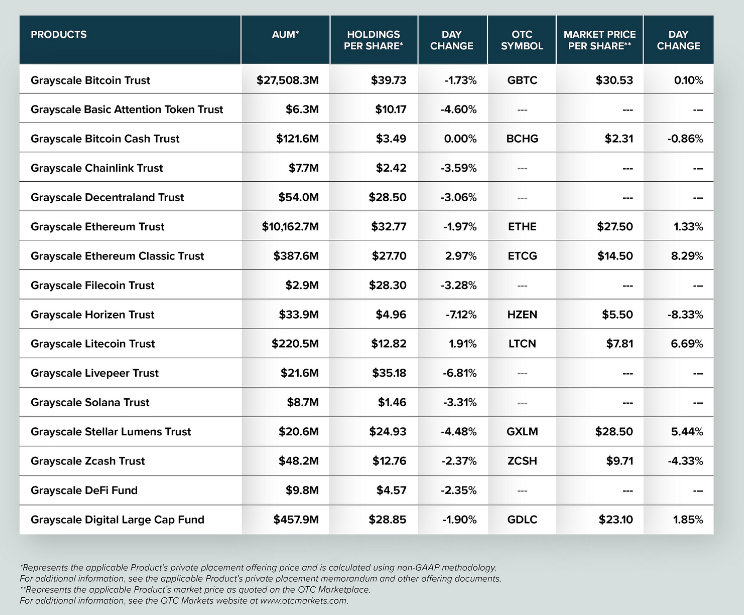 | PRODUCTS | AUM* | HOLDINGS PER SHARE* | DAY CHANGE | OTC SYMBOL | MARKET PRICE PER SHARE** | DAY CHANGE |
|---|---|---|---|---|---|---|
| Grayscale Bitcoin Trust | \$27,508.3M | \$39.73 | -1.73% | GBTC | \$30.53 | 0.10% |
| Grayscale Basic Attention Token Trust | \$6.3M | \$10.17 | -4.60% | --- | --- | --- |
| Grayscale Bitcoin Cash Trust | \$121.6M | \$3.49 | 0.00% | BCHG | \$2.31 | -0.86% |
| Grayscale Chainlink Trust | \$7.7M | \$2.42 | -3.59% | --- | --- | --- |
| Grayscale Decentraland Trust | \$54.0M | \$28.50 | -3.06% | --- | --- | --- |
| Grayscale Ethereum Trust | \$10,162.7M | \$32.77 | -1.97% | ETHE | \$27.50 | 1.33% |
| Grayscale Ethereum Classic Trust | \$387.6M | \$27.70 | 2.97% | ETCG | \$14.50 | 8.29% |
| Grayscale Filecoin Trust | \$2.9M | \$28.30 | -3.28% | --- | --- | --- |
| Grayscale Horizen Trust | \$33.9M | \$4.96 | -7.12% | HZEN | \$5.50 | -8.33% |
| Grayscale Litecoin Trust | \$220.5M | \$12.82 | 1.91% | LTCN | \$7.81 | 6.69% |
| Grayscale Livepeer Trust | \$21.6M | \$35.18 | -6.81% | --- | --- | --- |
| Grayscale Solana Trust | \$8.7M | \$1.46 | -3.31% | --- | --- | --- |
| Grayscale Stellar Lumens Trust | \$20.6M | \$24.93 | -4.48% | GXLM | \$28.50 | 5.44% |
| Grayscale Zcash Trust | \$48.2M | \$12.76 | -2.37% | ZCSH | \$9.71 | -4.33% |
| Grayscale DeFi Fund | \$9.8M | \$4.57 | -2.35% | --- | --- | --- |
| Grayscale Digital Large Cap Fund | \$457.9M | \$28.85 | -1.90% | GDLC | \$23.10 | 1.85% |

*Represents the applicable Product's private placement offering price and is calculated using non-GAAP methodology.
For additional information, see the applicable Product's private placement memorandum and other offering documents.
**Represents the applicable Product's market price as quoted on the OTC Marketplace.
For additional information, see the OTC Markets website at www.otcmarkets.com.